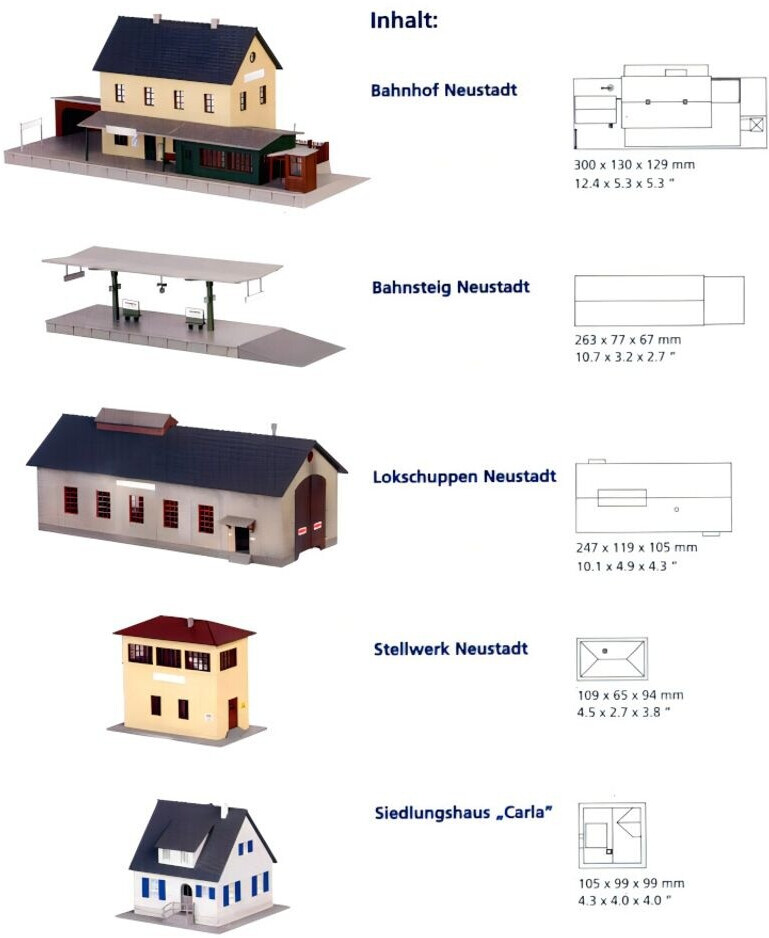 Inhalt:

Bahnhof Neustadt

300 x 130 x 129 mm
12.4 x 5.3 x 5.3 "

Bahnsteig Neustadt

263 x 77 x 67 mm
10.7 x 3.2 x 2.7 "

Lokschuppen Neustadt

247 x 119 x 105 mm
10.1 x 4.9 x 4.3 "

Stellwerk Neustadt

109 x 65 x 94 mm
4.5 x 2.7 x 3.8 "

Siedlungshaus „Carla"

105 x 99 x 99 mm
4.3 x 4.0 x 4.0 "